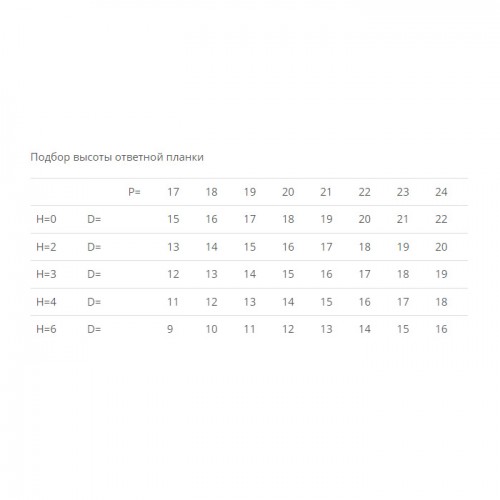 Подбор высоты ответной планки

|  |  | P= | 17 | 18 | 19 | 20 | 21 | 22 | 23 | 24 |
|---|---|---|---|---|---|---|---|---|---|---|
| H=0 | D= |  | 15 | 16 | 17 | 18 | 19 | 20 | 21 | 22 |
| H=2 | D= |  | 13 | 14 | 15 | 16 | 17 | 18 | 19 | 20 |
| H=3 | D= |  | 12 | 13 | 14 | 15 | 16 | 17 | 18 | 19 |
| H=4 | D= |  | 11 | 12 | 13 | 14 | 15 | 16 | 17 | 18 |
| H=6 | D= |  | 9 | 10 | 11 | 12 | 13 | 14 | 15 | 16 |